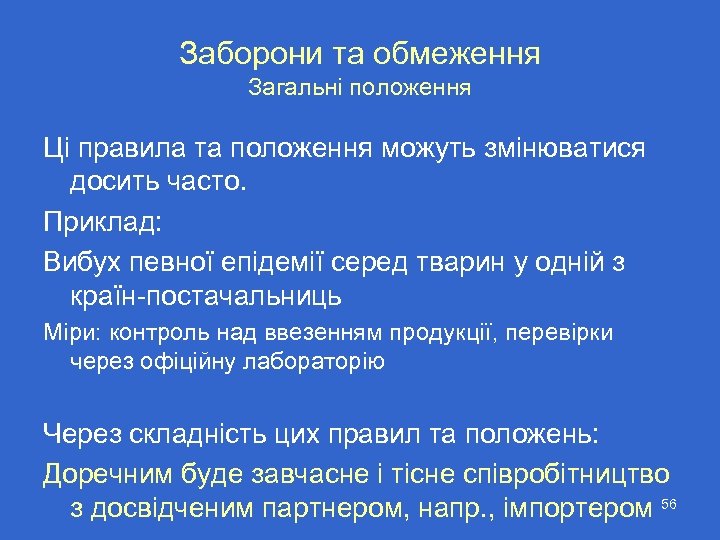 Заборони та обмеження
Загальні положення

Ці правила та положення можуть змінюватися досить часто.

Приклад:

Вибух певної епідемії серед тварин у одній з країн-постачальниць

Міри: контроль над ввезенням продукції, перевірки через офіційну лабораторію

Через складність цих правил та положень:

Доречним буде завчасне і тісне співробітництво з досвідченим партнером, напр., імпортером

56